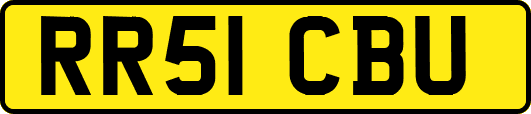 RR51 CBU